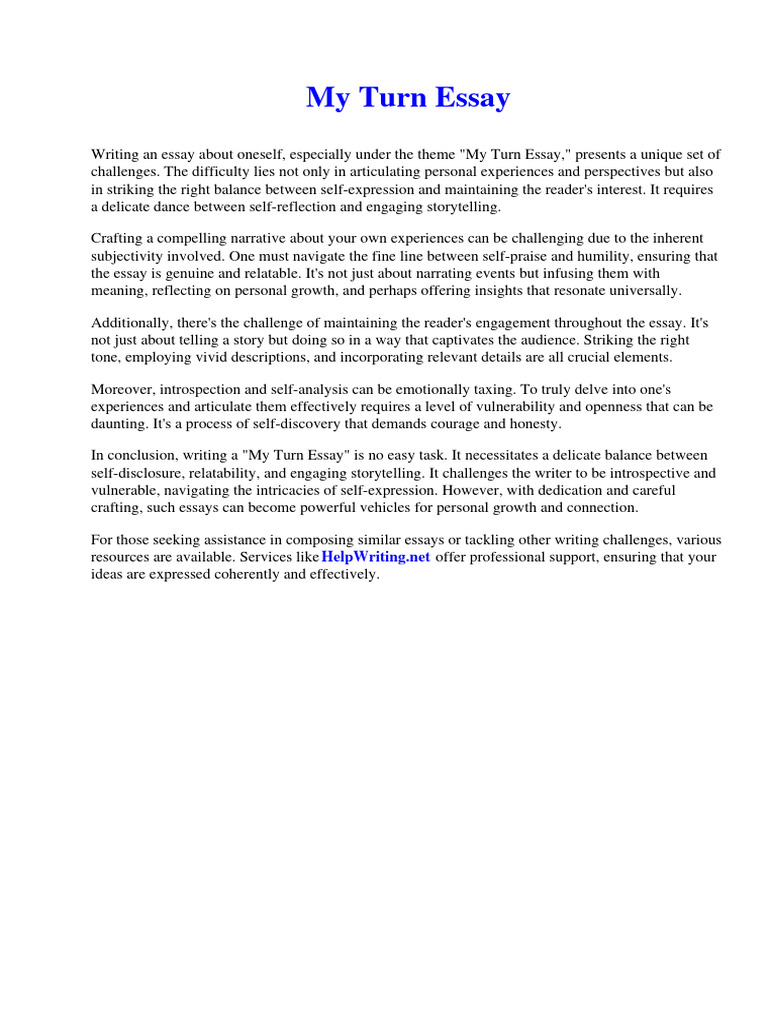 My Turn Essay

Writing an essay about oneself, especially under the theme "My Turn Essay," presents a unique set of challenges. The difficulty lies not only in articulating personal experiences and perspectives but also in striking the right balance between self-expression and maintaining the reader's interest. It requires a delicate dance between self-reflection and engaging storytelling.

Crafting a compelling narrative about your own experiences can be challenging due to the inherent subjectivity involved. One must navigate the fine line between self-praise and humility, ensuring that the essay is genuine and relatable. It's not just about narrating events but infusing them with meaning, reflecting on personal growth, and perhaps offering insights that resonate universally.

Additionally, there's the challenge of maintaining the reader's engagement throughout the essay. It's not just about telling a story but doing so in a way that captivates the audience. Striking the right tone, employing vivid descriptions, and incorporating relevant details are all crucial elements.

Moreover, introspection and self-analysis can be emotionally taxing. To truly delve into one's experiences and articulate them effectively requires a level of vulnerability and openness that can be daunting. It's a process of self-discovery that demands courage and honesty.

In conclusion, writing a "My Turn Essay" is no easy task. It necessitates a delicate balance between self-disclosure, relatability, and engaging storytelling. It challenges the writer to be introspective and vulnerable, navigating the intricacies of self-expression. However, with dedication and careful crafting, such essays can become powerful vehicles for personal growth and connection.

For those seeking assistance in composing similar essays or tackling other writing challenges, various resources are available. Services like HelpWriting.net offer professional support, ensuring that your ideas are expressed coherently and effectively.